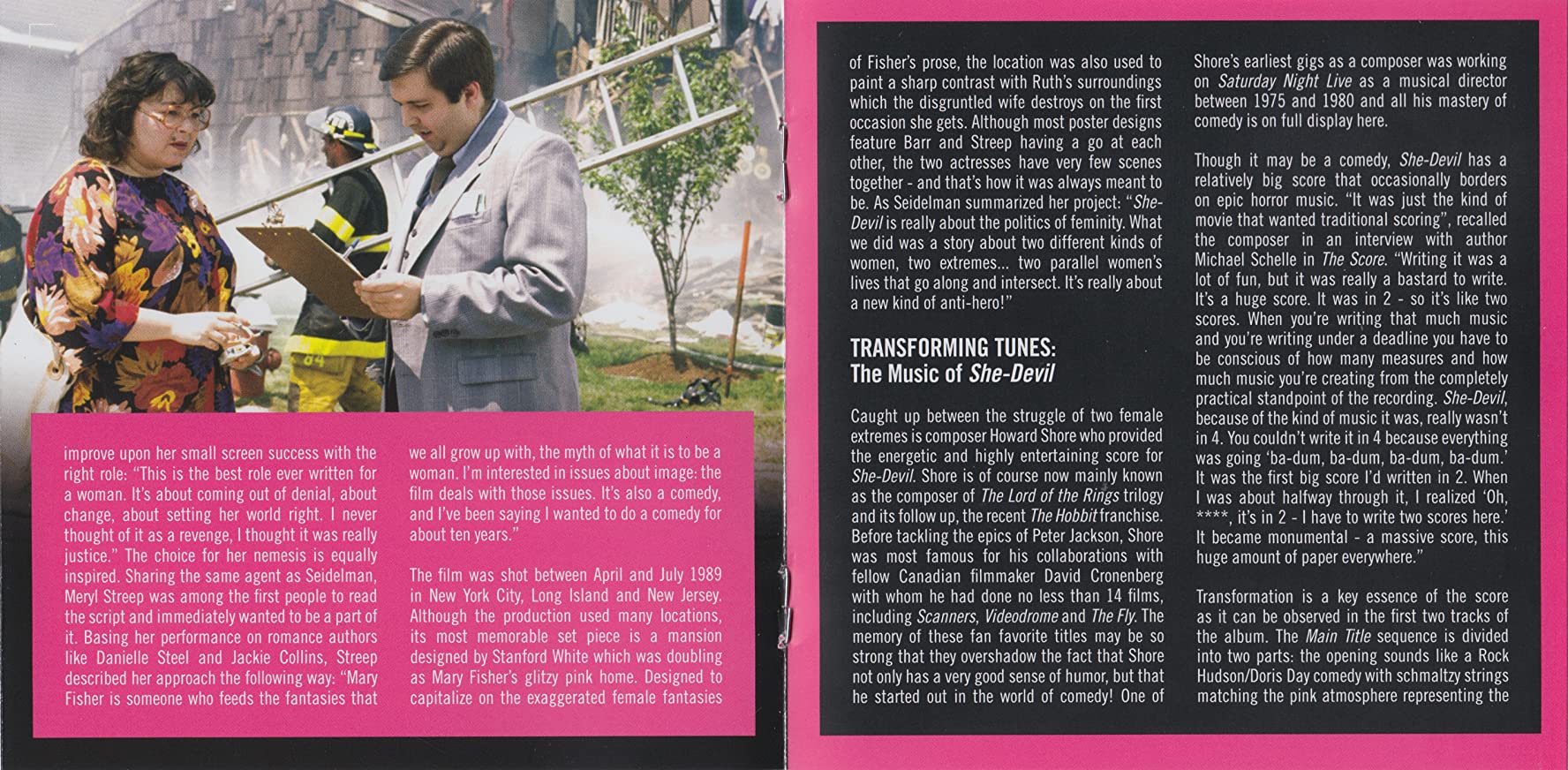 improve upon her small screen success with the right role: "This is the best role ever written for a woman. It's about coming out of denial, about change, about setting her world right. I never thought of it as a revenge, I thought it was really justice." The choice for her nemesis is equally inspired. Sharing the same agent as Seidelman, Meryl Streep was among the first people to read the script and immediately wanted to be a part of it. Basing her performance on romance authors like Danielle Steel and Jackie Collins, Streep described her approach the following way: "Mary Fisher is someone who feeds the fantasies that

we all grow up with, the myth of what it is to be a woman. I'm interested in issues about image: the film deals with those issues. It's also a comedy, and I've been saying I wanted to do a comedy for about ten years."

The film was shot between April and July 1989 in New York City, Long Island and New Jersey. Although the production used many locations, its most memorable set piece is a mansion designed by Stanford White which was doubling as Mary Fisher's glitzy pink home. Designed to capitalize on the exaggerated female fantasies

of Fisher's prose, the location was also used to paint a sharp contrast with Ruth's surroundings which the disgruntled wife destroys on the first occasion she gets. Although most poster designs feature Barr and Streep having a go at each other, the two actresses have very few scenes together - and that's how it was always meant to be. As Seidelman summarized her project: "She-Devil is really about the politics of feminity. What we did was a story about two different kinds of women, two extremes... two parallel women's lives that go along and intersect. It's really about a new kind of anti-hero!"

TRANSFORMING TUNES:
The Music of She-Devil

Caught up between the struggle of two female extremes is composer Howard Shore who provided the energetic and highly entertaining score for She-Devil. Shore is of course now mainly known as the composer of The Lord of the Rings trilogy and its follow up, the recent The Hobbit franchise. Before tackling the epics of Peter Jackson, Shore was most famous for his collaborations with fellow Canadian filmmaker David Cronenberg with whom he had done no less than 14 films, including Scanners, Videodrome and The Fly. The memory of these fan favorite titles may be so strong that they overshadow the fact that Shore not only has a very good sense of humor, but that he started out in the world of comedy! One of

Shore's earliest gigs as a composer was working on Saturday Night Live as a musical director between 1975 and 1980 and all his mastery of comedy is on full display here.

Though it may be a comedy, She-Devil has a relatively big score that occasionally borders on epic horror music. "It was just the kind of movie that wanted traditional scoring", recalled the composer in an interview with author Michael Schelle in The Score. "Writing it was a lot of fun, but it was really a bastard to write. It's a huge score. It was in 2 - so it's like two scores. When you're writing that much music and you're writing under a deadline you have to be conscious of how many measures and how much music you're creating from the completely practical standpoint of the recording. She-Devil, because of the kind of music it was, really wasn't in 4. You couldn't write it in 4 because everything was going 'ba-dum, ba-dum, ba-dum, ba-dum.' It was the first big score I'd written in 2. When I was about halfway through it, I realized 'Oh, ****, it's in 2 - I have to write two scores here.' It became monumental - a massive score, this huge amount of paper everywhere."

Transformation is a key essence of the score as it can be observed in the first two tracks of the album. The Main Title sequence is divided into two parts: the opening sounds like a Rock Hudson/Doris Day comedy with schmaltzy strings matching the pink atmosphere representing the